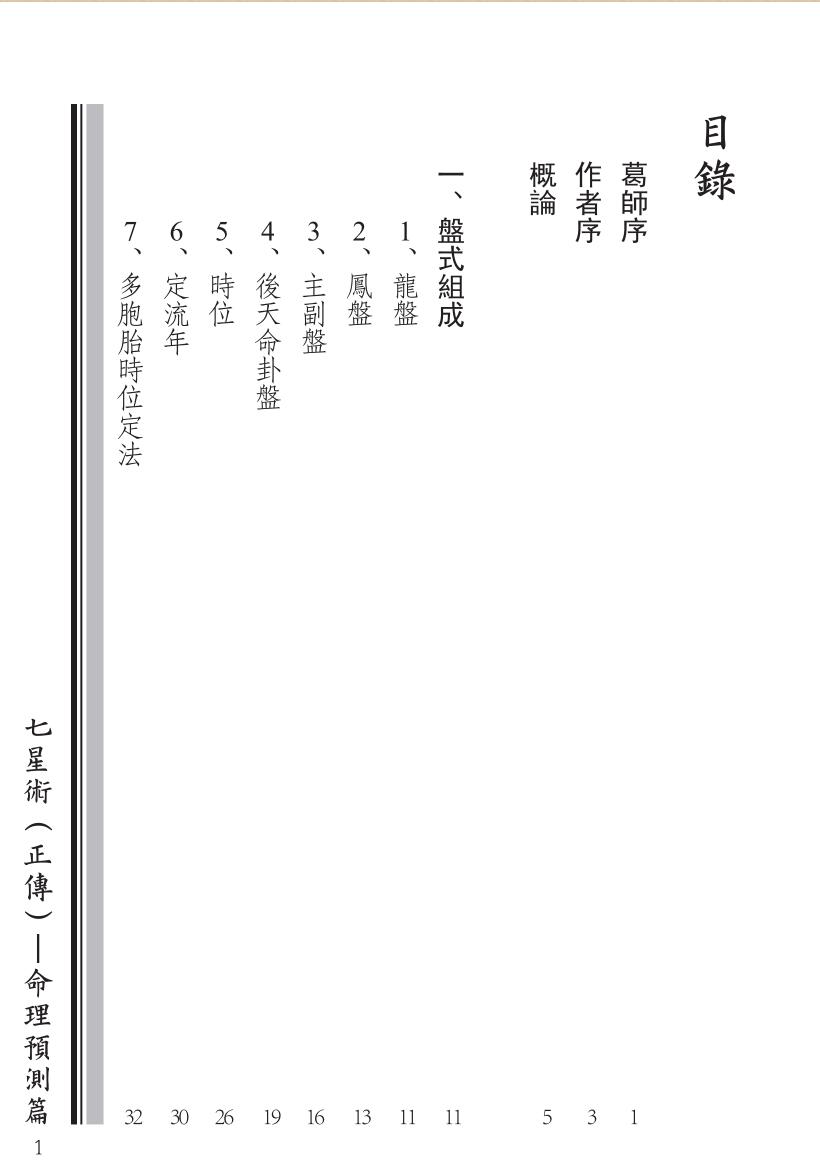 目錄

葛師序 1
作者序 3
概論 5

一、盤式組成 11
1、龍盤 11
2、鳳盤 13
3、主副盤 16
4、後天命卦盤 19
5、時位 26
6、定流年 30
7、多胞胎時位定法 32

七星術（正傳）—命理預測篇
1